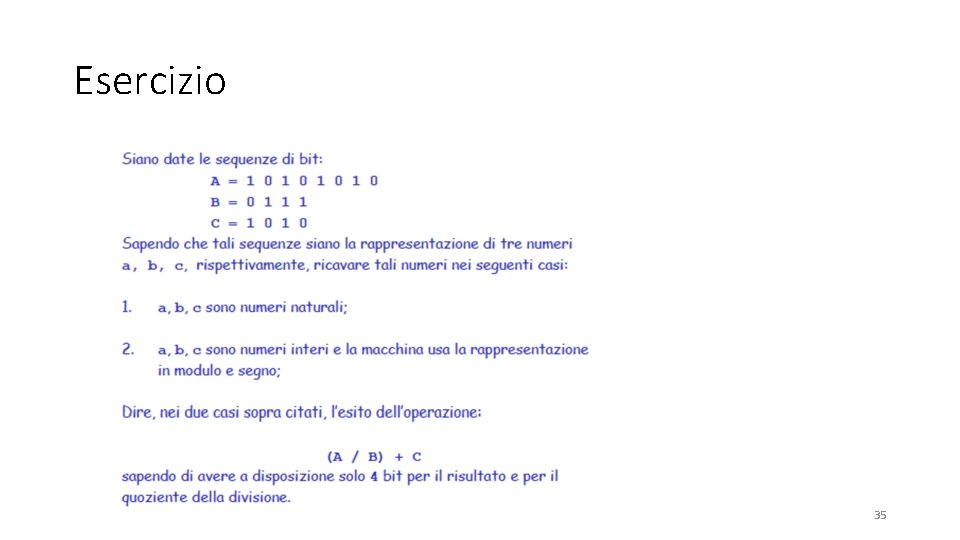 Esercizio

Siano date le sequenze di bit:

A = 1 0 1 0 1 0 1 0

B = 0 1 1 1

C = 1 0 1 0

Sapendo che tali sequenze siano la rappresentazione di tre numeri a, b, c, rispettivamente, ricavare tali numeri nei seguenti casi:

1. a, b, c sono numeri naturali;

2. a, b, c sono numeri interi e la macchina usa la rappresentazione in modulo e segno;

Dire, nei due casi sopra citati, l'esito dell'operazione:

(A / B) + C

sapendo di avere a disposizione solo 4 bit per il risultato e per il quoziente della divisione.

35